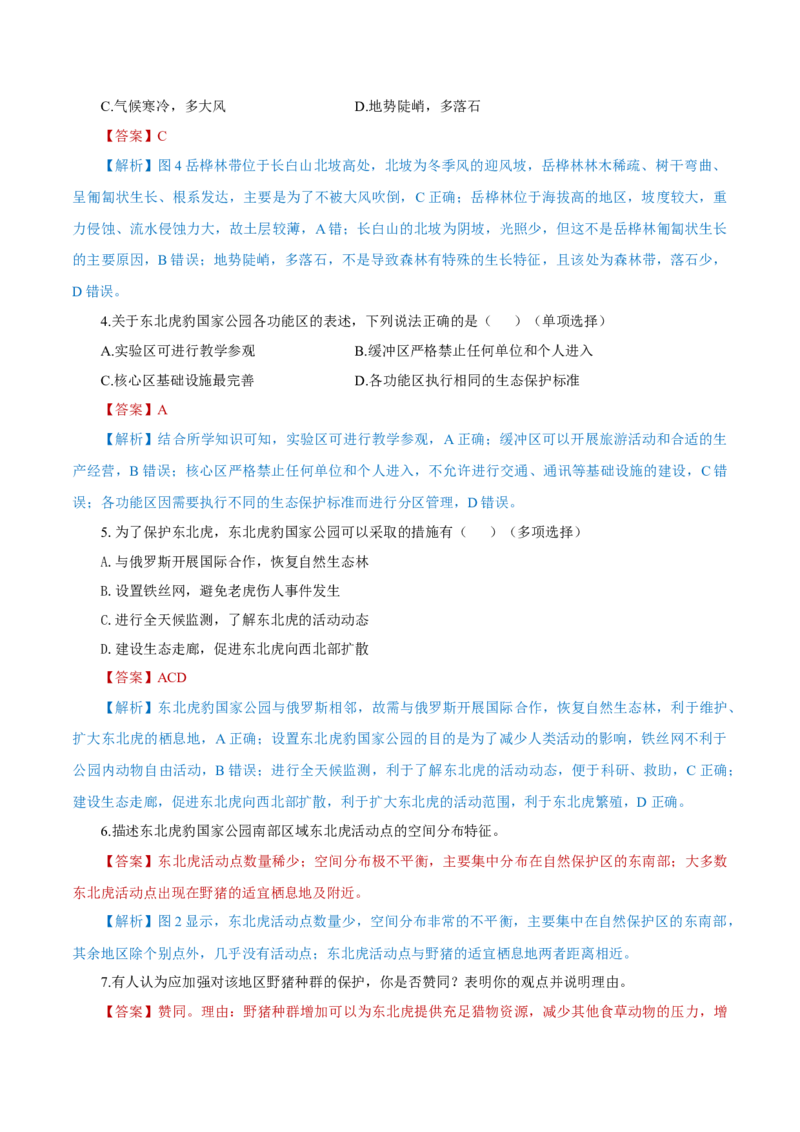 C.气候寒冷，多大风　　　　　　　　D.地势陡峭，多落石

【答案】C

【解析】图 4 岳桦林带位于长白山北坡高处，北坡为冬季风的迎风坡，岳桦林林木稀疏、树干弯曲、呈匍匐状生长、根系发达，主要是为了不被大风吹倒，C 正确；岳桦林位于海拔高的地区，坡度较大，重力侵蚀、流水侵蚀力大，故土层较薄，A 错；长白山的北坡为阴坡，光照少，但这不是岳桦林匍匐状生长的主要原因，B 错误；地势陡峭，多落石，不是导致森林有特殊的生长特征，且该处为森林带，落石少，D 错误。

4.关于东北虎豹国家公园各功能区的表述，下列说法正确的是（　　）（单项选择）

A.实验区可进行教学参观　　　　　　B.缓冲区严格禁止任何单位和个人进入

C.核心区基础设施最完善　　　　　　D.各功能区执行相同的生态保护标准

【答案】A

【解析】结合所学知识可知，实验区可进行教学参观，A 正确；缓冲区可以开展旅游活动和合适的生产经营，B 错误；核心区严格禁止任何单位和个人进入，不允许进行交通、通讯等基础设施的建设，C 错误；各功能区因需要执行不同的生态保护标准而进行分区管理，D 错误。

5. 为了保护东北虎，东北虎豹国家公园可以采取的措施有（　　）（多项选择）

A. 与俄罗斯开展国际合作，恢复自然生态林

B. 设置铁丝网，避免老虎伤人事件发生

C. 进行全天候监测，了解东北虎的活动动态

D. 建设生态走廊，促进东北虎向西北部扩散

【答案】ACD

【解析】东北虎豹国家公园与俄罗斯相邻，故需与俄罗斯开展国际合作，恢复自然生态林，利于维护、扩大东北虎的栖息地，A 正确；设置东北虎豹国家公园的目的是为了减少人类活动的影响，铁丝网不利于公园内动物自由活动，B 错误；进行全天候监测，利于了解东北虎的活动动态，便于科研、救助，C 正确；建设生态走廊，促进东北虎向西北部扩散，利于扩大东北虎的活动范围，利于东北虎繁殖，D 正确。

6.描述东北虎豹国家公园南部区域东北虎活动点的空间分布特征。

【答案】东北虎活动点数量稀少；空间分布极不平衡，主要集中分布在自然保护区的东南部；大多数东北虎活动点出现在野猪的适宜栖息地及附近。

【解析】图 2 显示，东北虎活动点数量少，空间分布非常的不平衡，主要集中在自然保护区的东南部，其余地区除个别点外，几乎没有活动点；东北虎活动点与野猪的适宜栖息地两者距离相近。

7.有人认为应加强对该地区野猪种群的保护，你是否赞同？表明你的观点并说明理由。

【答案】赞同。理由：野猪种群增加可以为东北虎提供充足猎物资源，减少其他食草动物的压力，增